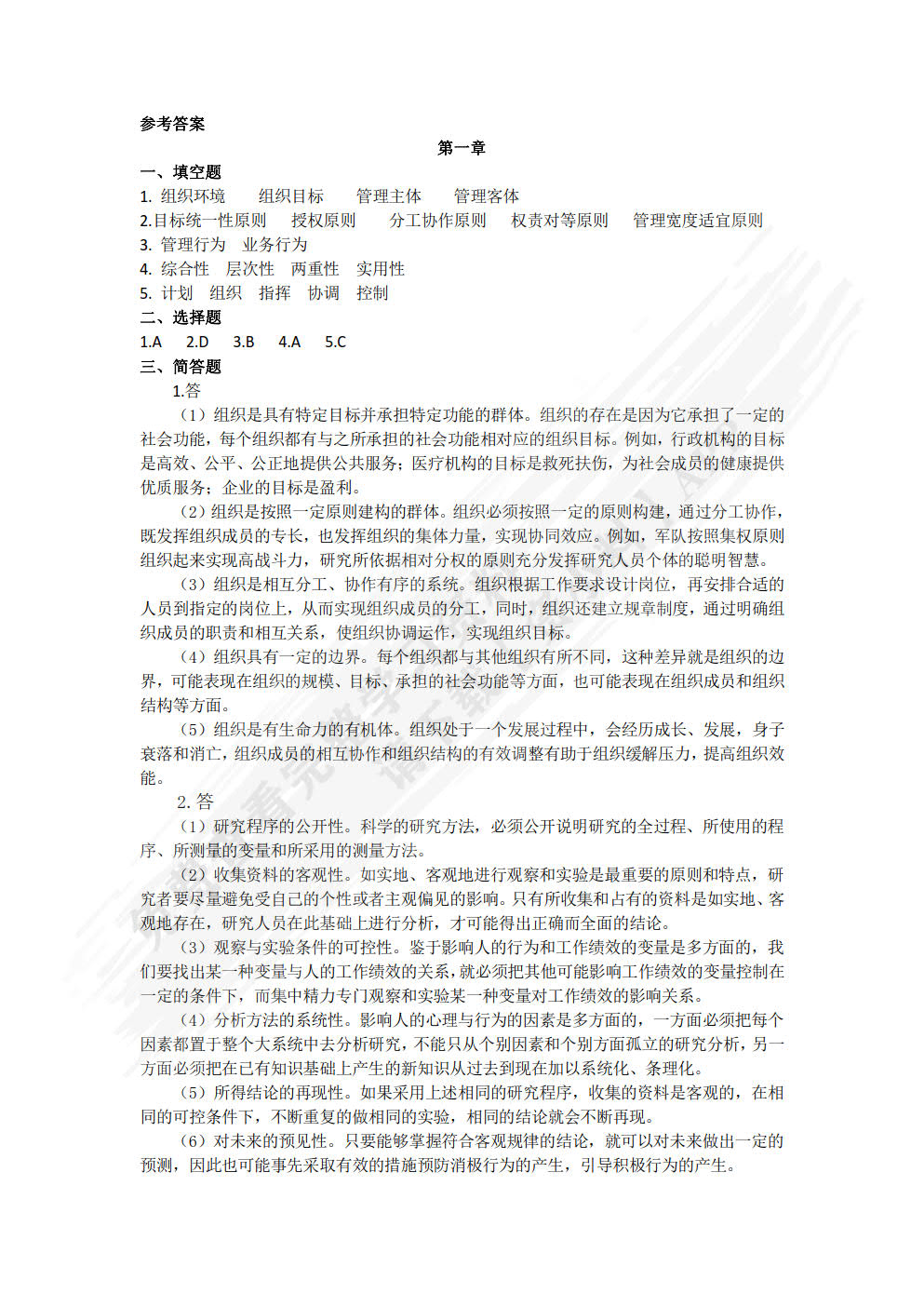 参考答案

第一章

一、填空题

1. 组织环境　组织目标　管理主体　管理客体

2.目标统一性原则　授权原则　分工协作原则　权责对等原则　管理宽度适宜原则

3. 管理行为　业务行为

4. 综合性　层次性　两重性　实用性

5. 计划　组织　指挥　协调　控制

二、选择题

1.A　2.D　3.B　4.A　5.C

三、简答题

1.答

（1）组织是具有特定目标并承担特定功能的群体。组织的存在是因为它承担了一定的社会功能，每个组织都有与之所承担的社会功能相对应的组织目标。例如，行政机构的目标是高效、公平、公正地提供公共服务；医疗机构的目标是救死扶伤，为社会成员的健康提供优质服务；企业的目标是盈利。

（2）组织是按照一定原则建构的群体。组织必须按照一定的原则构建，通过分工协作，既发挥组织成员的专长，也发挥组织的集体力量，实现协同效应。例如，军队按照集权原则组织起来实现高战斗力，研究所依据相对分权的原则充分发挥研究人员个体的聪明智慧。

（3）组织是相互分工、协作有序的系统。组织根据工作要求设计岗位，再安排合适的人员到指定的岗位上，从而实现组织成员的分工，同时，组织还建立规章制度，通过明确组织成员的职责和相互关系，使组织协调运作，实现组织目标。

（4）组织具有一定的边界。每个组织都与其他组织有所不同，这种差异就是组织的边界，可能表现在组织的规模、目标、承担的社会功能等方面，也可能表现在组织成员和组织结构等方面。

（5）组织是有生命力的有机体。组织处于一个发展过程中，会经历成长、发展，身子衰落和消亡，组织成员的相互协作和组织结构的有效调整有助于组织缓解压力，提高组织效能。

2. 答

（1）研究程序的公开性。科学的研究方法，必须公开说明研究的全过程、所使用的程序、所测量的变量和所采用的测量方法。

（2）收集资料的客观性。如实地、客观地进行观察和实验是最重要的原则和特点，研究者要尽量避免受自己的个性或者主观偏见的影响。只有所收集和占有的资料是如实地、客观地存在，研究人员在此基础上进行分析，才可能得出正确而全面的结论。

（3）观察与实验条件的可控性。鉴于影响人的行为和工作绩效的变量是多方面的，我们要找出某一种变量与人的工作绩效的关系，就必须把其他可能影响工作绩效的变量控制在一定的条件下，而集中精力专门观察和实验某一种变量对工作绩效的影响关系。

（4）分析方法的系统性。影响人的心理与行为的因素是多方面的，一方面必须把每个因素都置于整个大系统中去分析研究，不能只从个别因素和个别方面孤立的研究分析，另一方面必须把在已有知识基础上产生的新知识从过去到现在加以系统化、条理化。

（5）所得结论的再现性。如果采用上述相同的研究程序，收集的资料是客观的，在相同的可控条件下，不断重复的做相同的实验，相同的结论就会不断再现。

（6）对未来的预见性。只要能够掌握符合客观规律的结论，就可以对未来做出一定的预测，因此也可能事先采取有效的措施预防消极行为的产生，引导积极行为的产生。